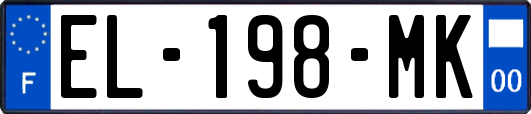 F
EL-198-MK
00